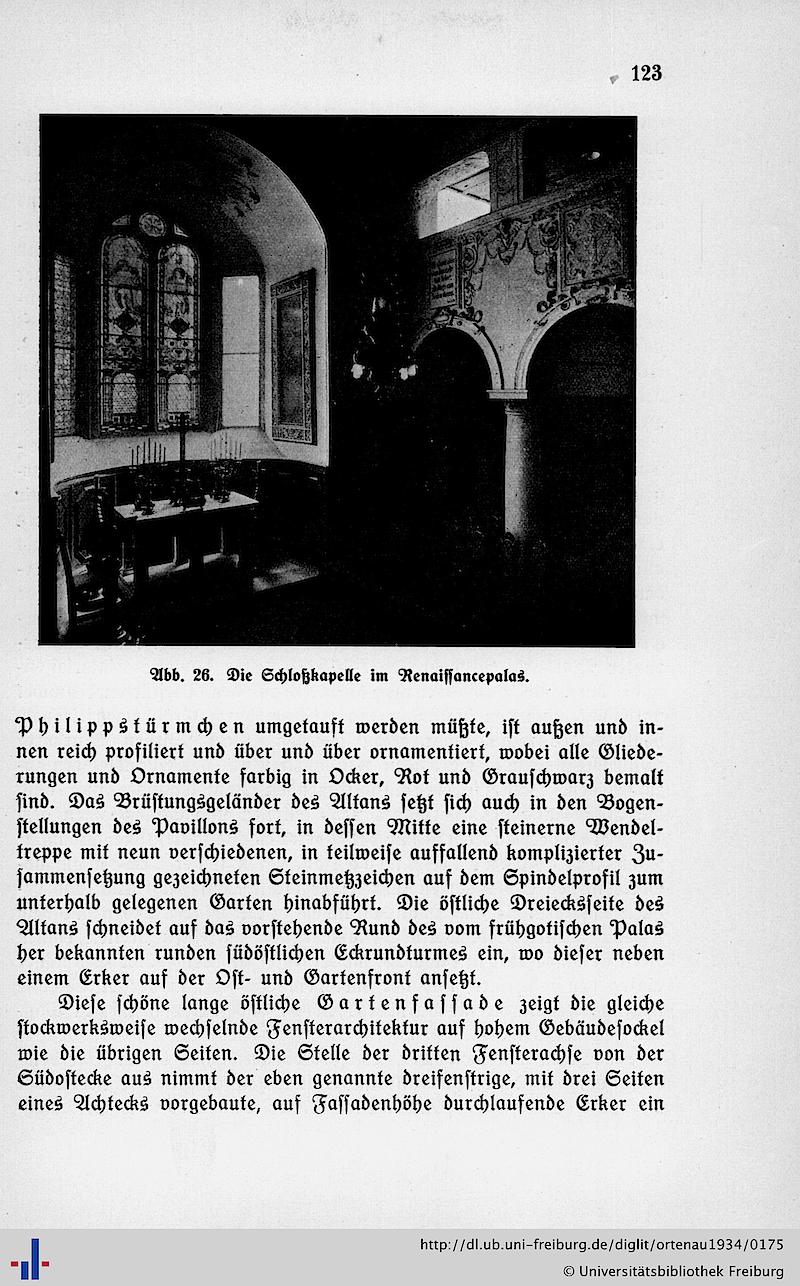 123

Abb. 26. Die Schloßkapelle im Renaissancepalas.

Philippstürmchen umgetauft werden müßte, ist außen und innen reich profiliert und über und über ornamentiert, wobei alle Gliederungen und Ornamente farbig in Ocker, Rot und Grauschwarz bemalt sind. Das Brüstungsgeländer des Altans setzt sich auch in den Bogenstellungen des Pavillons fort, in dessen Mitte eine steinerne Wendeltreppe mit neun verschiedenen, in teilweise auffallend komplizierter Zusammensetzung gezeichneten Steinmetzzeichen auf dem Spindelprofil zum unterhalb gelegenen Garten hinabführt. Die östliche Dreiecksseite des Altans schneidet auf das vorstehende Rund des vom frühgotischen Palas her bekannten runden südöstlichen Eckrundturmes ein, wo dieser neben einem Erker auf der Ost- und Gartenfront ansetzt.

Diese schöne lange östliche Gartenfassade zeigt die gleiche stockwerksweise wechselnde Fensterarchitektur auf hohem Gebäudesockel wie die übrigen Seiten. Die Stelle der dritten Fensterachse von der Südostecke aus nimmt der eben genannte dreifenstrige, mit drei Seiten eines Achtecks vorgebaute, auf Fassadenhöhe durchlaufende Erker ein

http://dl.ub.uni-freiburg.de/diglit/ortenau1934/0175
© Universitätsbibliothek Freiburg